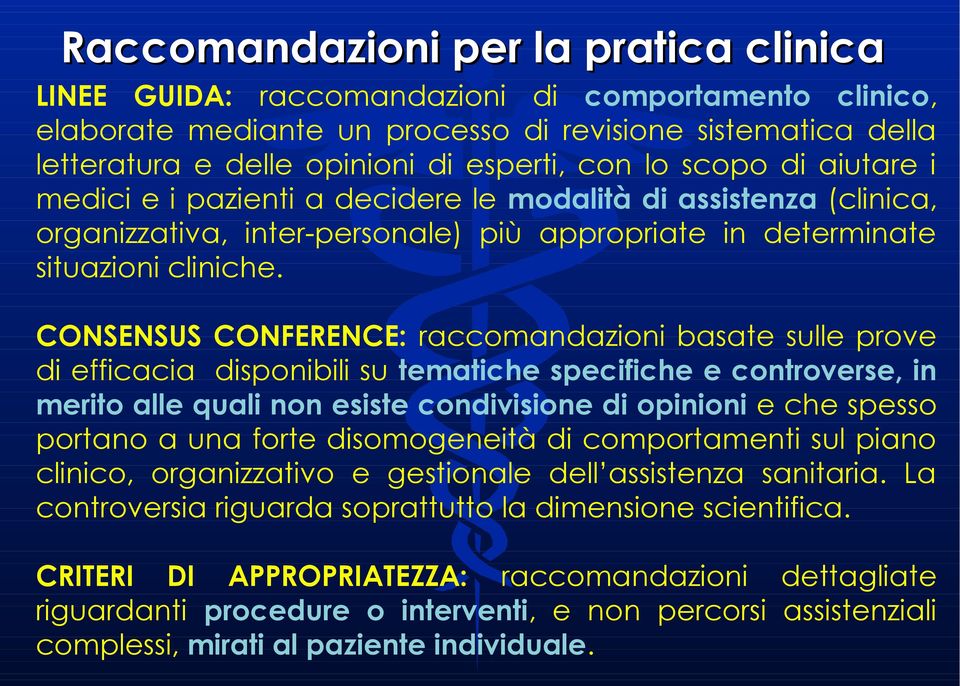 Raccomandazioni per la pratica clinica

LINEE GUIDA: raccomandazioni di comportamento clinico, elaborate mediante un processo di revisione sistematica della letteratura e delle opinioni di esperti, con lo scopo di aiutare i medici e i pazienti a decidere le modalità di assistenza (clinica, organizzativa, inter-personale) più appropriate in determinate situazioni cliniche.

CONSENSUS CONFERENCE: raccomandazioni basate sulle prove di efficacia disponibili su tematiche specifiche e controverse, in merito alle quali non esiste condivisione di opinioni e che spesso portano a una forte disomogeneità di comportamenti sul piano clinico, organizzativo e gestionale dell'assistenza sanitaria. La controversia riguarda soprattutto la dimensione scientifica.

CRITERI DI APPROPRIATEZZA: raccomandazioni dettagliate riguardanti procedure o interventi, e non percorsi assistenziali complessi, mirati al paziente individuale.